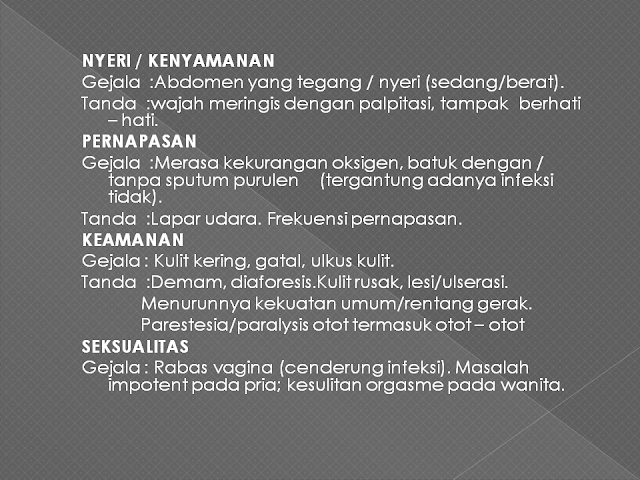 NYERI / KENYAMANAN
Gejala :Abdomen yang tegang / nyeri (sedang/berat).
Tanda :wajah meringis dengan palpitasi, tampak berhati – hati.
PERNAPASAN
Gejala :Merasa kekurangan oksigen, batuk dengan / tanpa sputum purulen (tergantung adanya infeksi tidak).
Tanda :Lapar udara. Frekuensi pernapasan.
KEAMANAN
Gejala : Kulit kering, gatal, ulkus kulit.
Tanda :Demam, diaforesis.Kulit rusak, lesi/ulserasi.
Menurunnya kekuatan umum/rentang gerak.
Parestesia/paralysis otot termasuk otot – otot
SEKSUALITAS
Gejala : Rabas vagina (cenderung infeksi). Masalah impotent pada pria; kesulitan orgasme pada wanita.